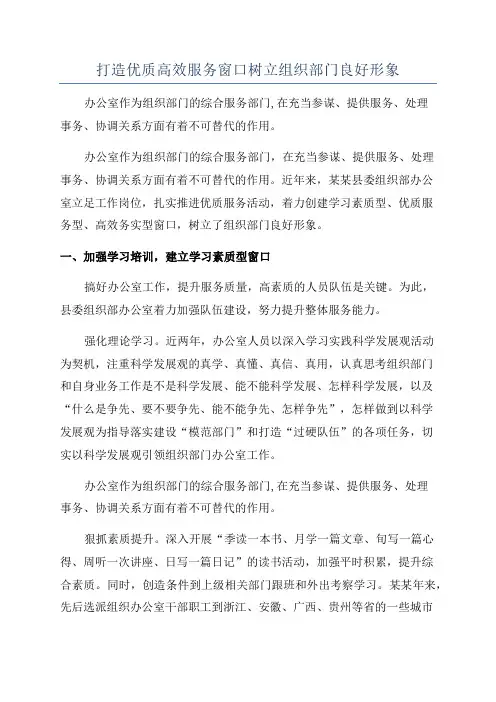 打造优质高效服务窗口树立组织部门良好形象

办公室作为组织部门的综合服务部门,在充当参谋、提供服务、处理事务、协调关系方面有着不可替代的作用。

办公室作为组织部门的综合服务部门，在充当参谋、提供服务、处理事务、协调关系方面有着不可替代的作用。近年来，某某县委组织部办公室立足工作岗位，扎实推进优质服务活动，着力创建学习素质型、优质服务型、高效务实型窗口，树立了组织部门良好形象。

一、加强学习培训，建立学习素质型窗口

搞好办公室工作，提升服务质量，高素质的人员队伍是关键。为此，县委组织部办公室着力加强队伍建设，努力提升整体服务能力。

强化理论学习。近两年，办公室人员以深入学习实践科学发展观活动为契机，注重科学发展观的真学、真懂、真信、真用，认真思考组织部门和自身业务工作是不是科学发展、能不能科学发展、怎样科学发展，以及“什么是争先、要不要争先、能不能争先、怎样争先”，怎样做到以科学发展观为指导落实建设“模范部门”和打造“过硬队伍”的各项任务，切实以科学发展观引领组织部门办公室工作。

办公室作为组织部门的综合服务部门,在充当参谋、提供服务、处理事务、协调关系方面有着不可替代的作用。

狠抓素质提升。深入开展“季读一本书、月学一篇文章、旬写一篇心得、周听一次讲座、日写一篇日记”的读书活动，加强平时积累，提升综合素质。同时，创造条件到上级相关部门跟班和外出考察学习。某某年来，先后选派组织办公室干部职工到浙江、安徽、广西、贵州等省的一些城市